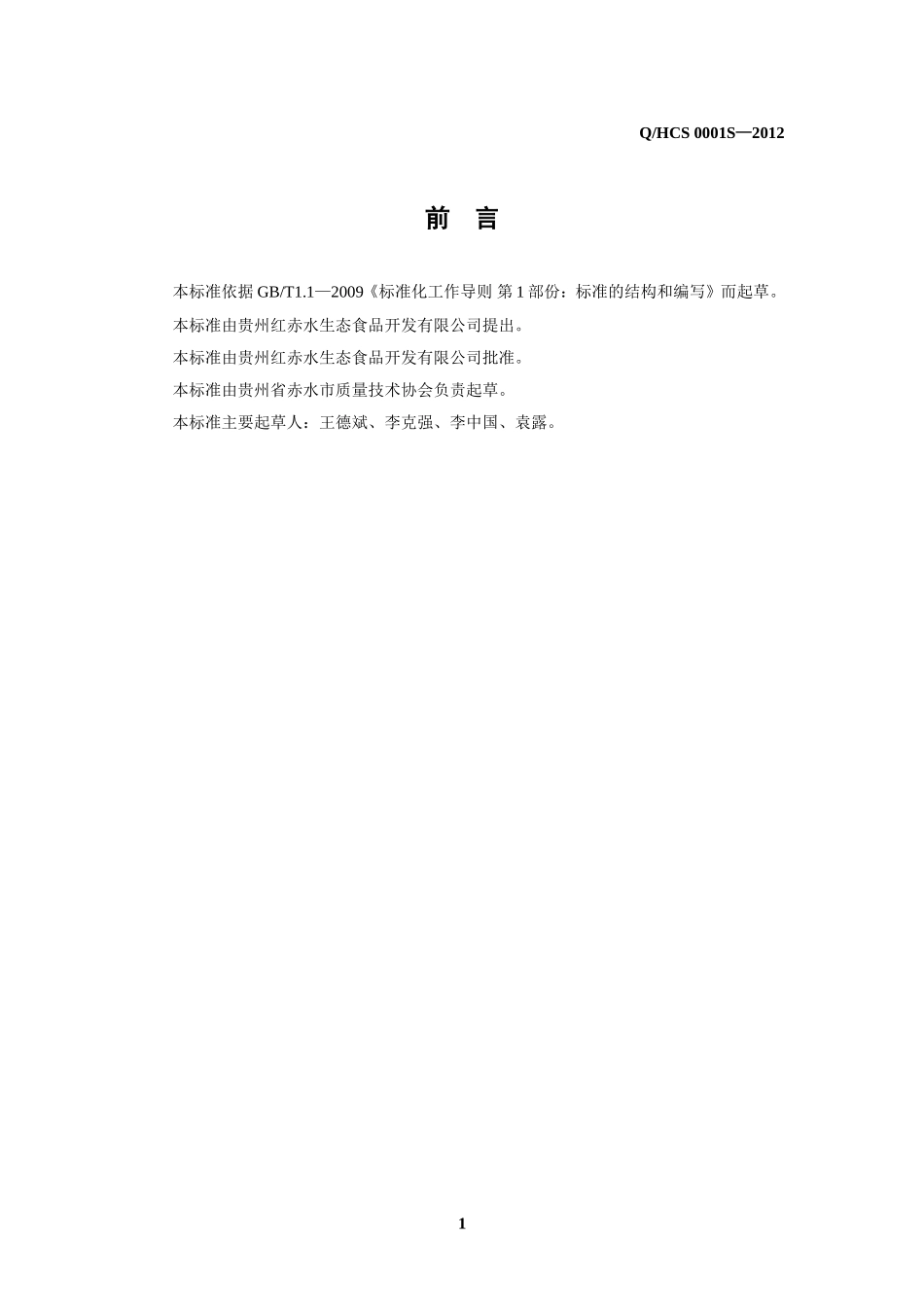 Q/HCS 0001S—2012

前 言

本标准依据 GB/T1.1—2009《标准化工作导则 第 1 部份：标准的结构和编写》而起草。

本标准由贵州红赤水生态食品开发有限公司提出。

本标准由贵州红赤水生态食品开发有限公司批准。

本标准由贵州省赤水市质量技术协会负责起草。

本标准主要起草人：王德斌、李克强、李中国、袁露。

1